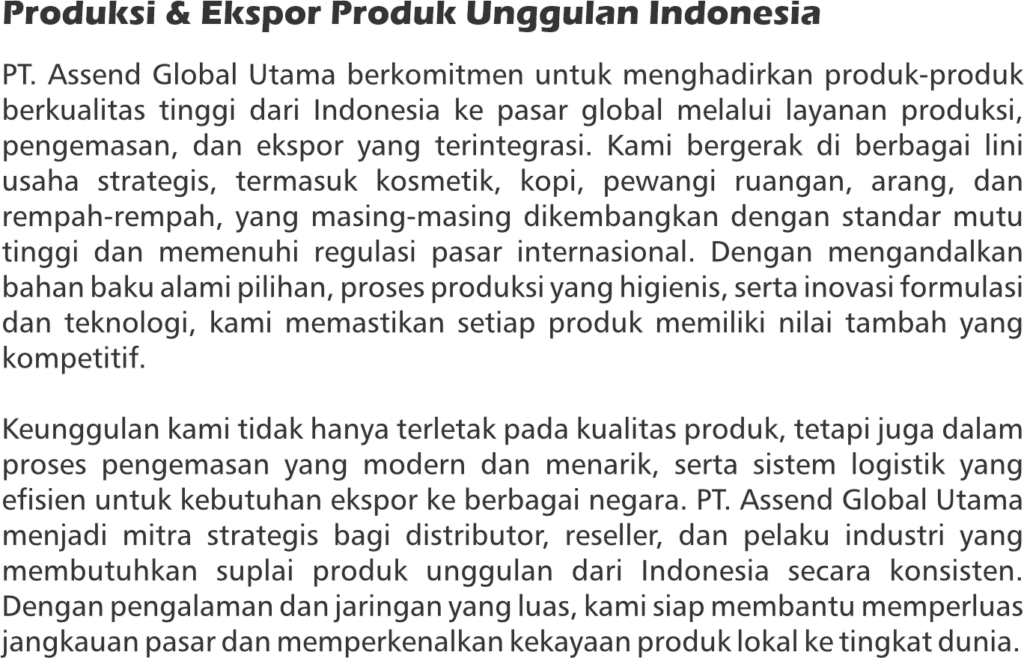 Produksi & Ekspor Produk Unggulan Indonesia

PT. Assend Global Utama berkomitmen untuk menghadirkan produk-produk berkualitas tinggi dari Indonesia ke pasar global melalui layanan produksi, pengemasan, dan ekspor yang terintegrasi. Kami bergerak di berbagai lini usaha strategis, termasuk kosmetik, kopi, pewangi ruangan, arang, dan rempah-rempah, yang masing-masing dikembangkan dengan standar mutu tinggi dan memenuhi regulasi pasar internasional. Dengan mengandalkan bahan baku alami pilihan, proses produksi yang higienis, serta inovasi formulasi dan teknologi, kami memastikan setiap produk memiliki nilai tambah yang kompetitif.

Keunggulan kami tidak hanya terletak pada kualitas produk, tetapi juga dalam proses pengemasan yang modern dan menarik, serta sistem logistik yang efisien untuk kebutuhan ekspor ke berbagai negara. PT. Assend Global Utama menjadi mitra strategis bagi distributor, reseller, dan pelaku industri yang membutuhkan suplai produk unggulan dari Indonesia secara konsisten. Dengan pengalaman dan jaringan yang luas, kami siap membantu memperluas jangkauan pasar dan memperkenalkan kekayaan produk lokal ke tingkat dunia.